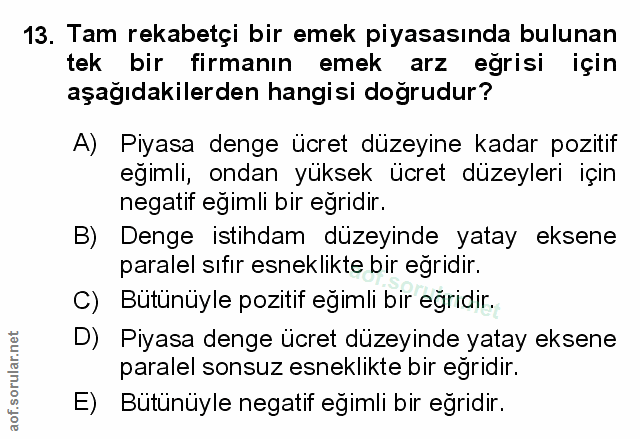 13. Tam rekabetçi bir emek piyasasında bulunan tek bir firmanın emek arz eğrisi için aşağıdakilerden hangisi doğrudur?

A) Piyasa denge ücret düzeyine kadar pozitif eğimli, ondan yüksek ücret düzeyleri için negatif eğimli bir eğridir.

B) Denge istihdam düzeyinde yatay eksene paralel sıfır esneklikte bir eğridir.

C) Bütünüyle pozitif eğimli bir eğridir.

D) Piyasa denge ücret düzeyinde yatay eksene paralel sonsuz esneklikte bir eğridir.

E) Bütünüyle negatif eğimli bir eğridir.

aof.sorular.net